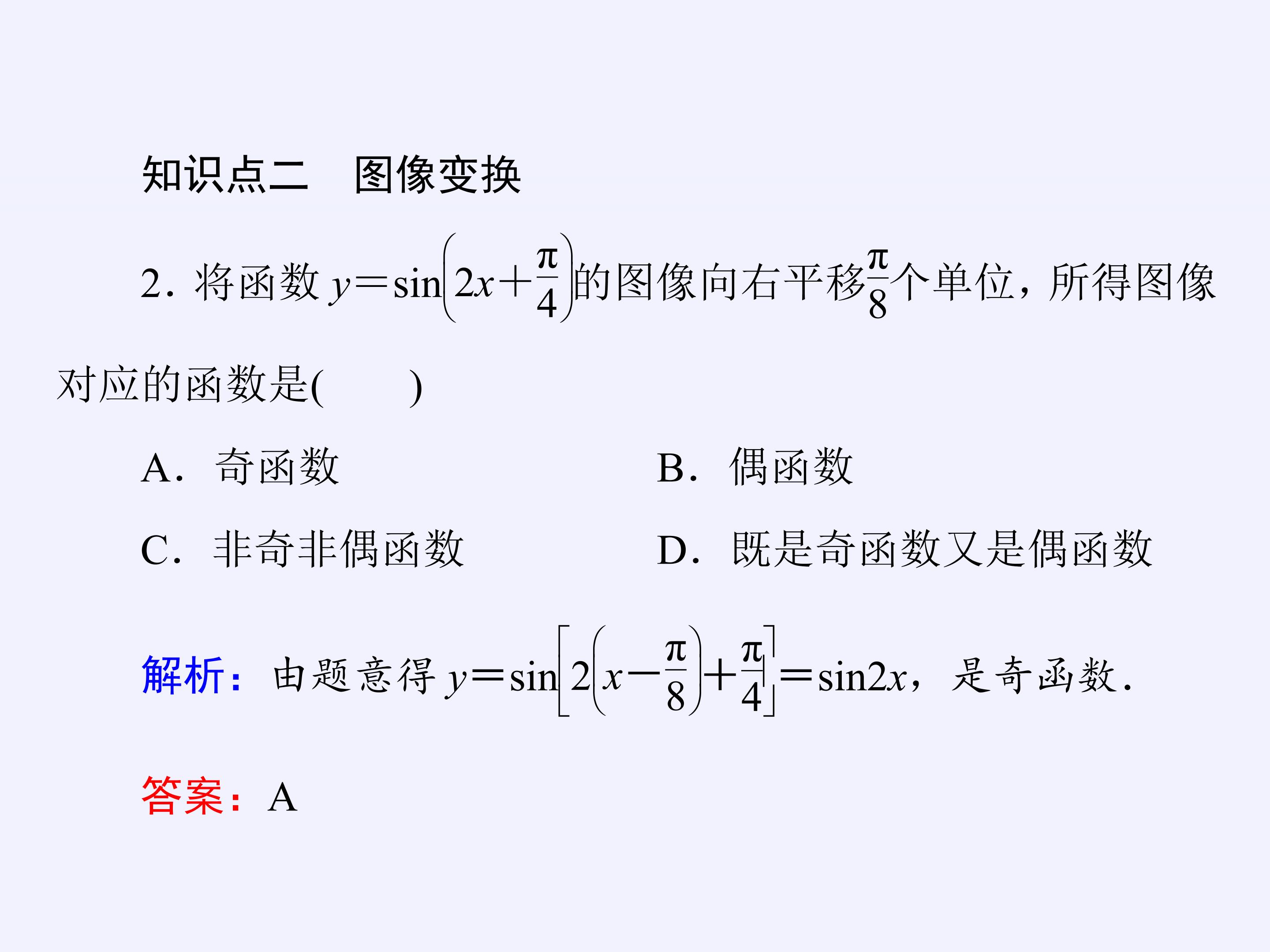 知识点二　图像变换

2．将函数 $y=\sin\left(2x+\frac{\pi}{4}\right)$的图像向右平移$\frac{\pi}{8}$个单位，所得图像对应的函数是(　　)

A．奇函数

B．偶函数

C．非奇非偶函数

D．既是奇函数又是偶函数

解析：由题意得 $y=\sin\left[2\left(x-\frac{\pi}{8}\right)+\frac{\pi}{4}\right]=\sin 2x$，是奇函数．

答案：A